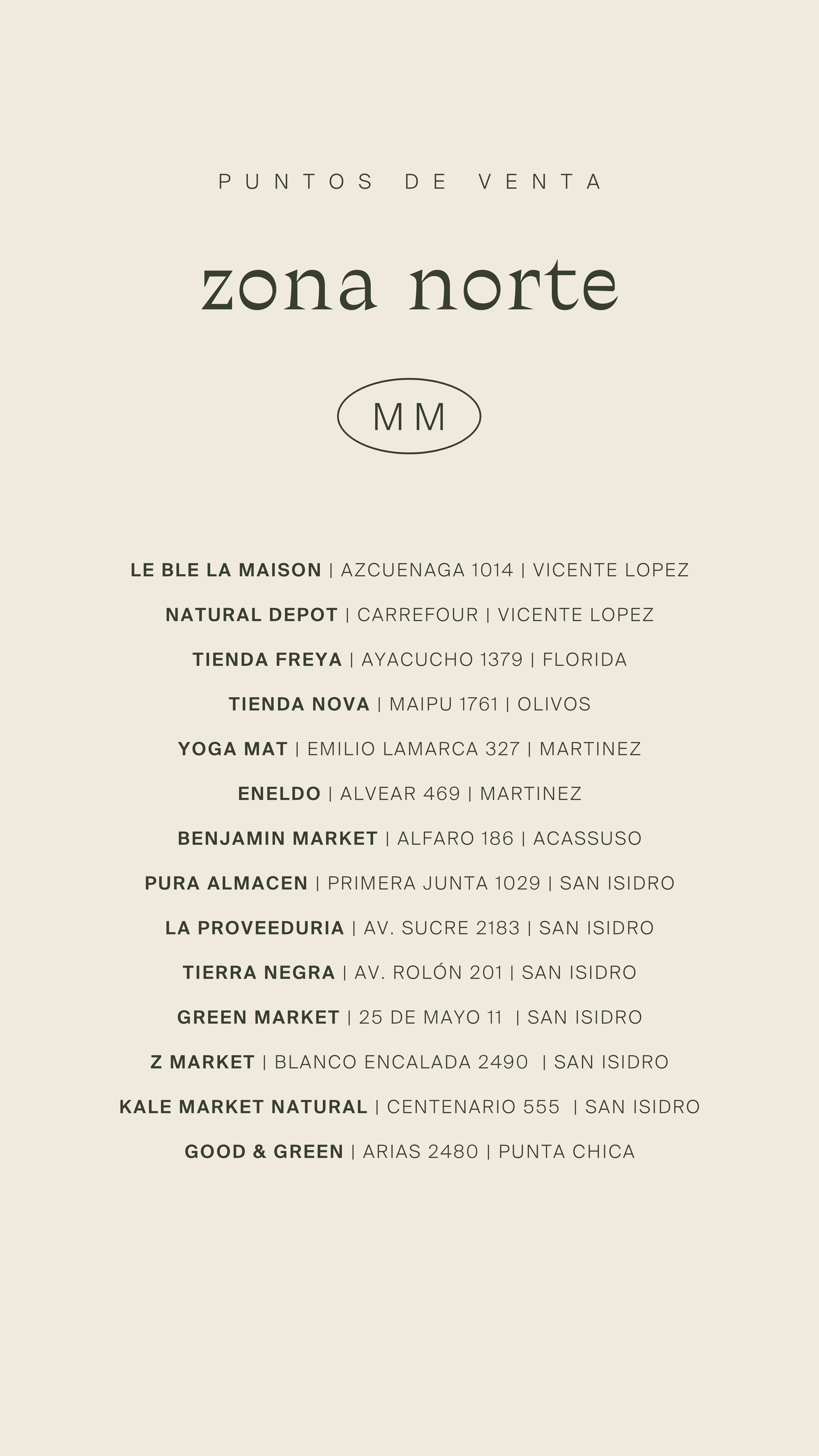 PUNTOS DE VENTA

zona norte

MM

LE BLE LA MAISON | AZCUENAGA 1014 | VICENTE LOPEZ

NATURAL DEPOT | CARREFOUR | VICENTE LOPEZ

TIENDA FREYA | AYACUCHO 1379 | FLORIDA

TIENDA NOVA | MAIPU 1761 | OLIVOS

YOGA MAT | EMILIO LAMARCA 327 | MARTINEZ

ENELDO | ALVEAR 469 | MARTINEZ

BENJAMIN MARKET | ALFARO 186 | ACASSUSO

PURA ALMACEN | PRIMERA JUNTA 1029 | SAN ISIDRO

LA PROVEEDURIA | AV. SUCRE 2183 | SAN ISIDRO

TIERRA NEGRA | AV. ROLÓN 201 | SAN ISIDRO

GREEN MARKET | 25 DE MAYO 11 | SAN ISIDRO

Z MARKET | BLANCO ENCALADA 2490 | SAN ISIDRO

KALE MARKET NATURAL | CENTENARIO 555 | SAN ISIDRO

GOOD & GREEN | ARIAS 2480 | PUNTA CHICA